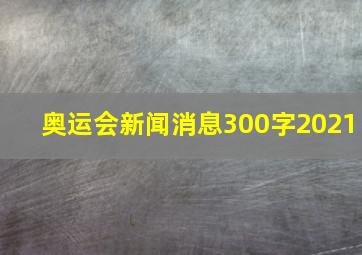 奥运会新闻消息300字2021